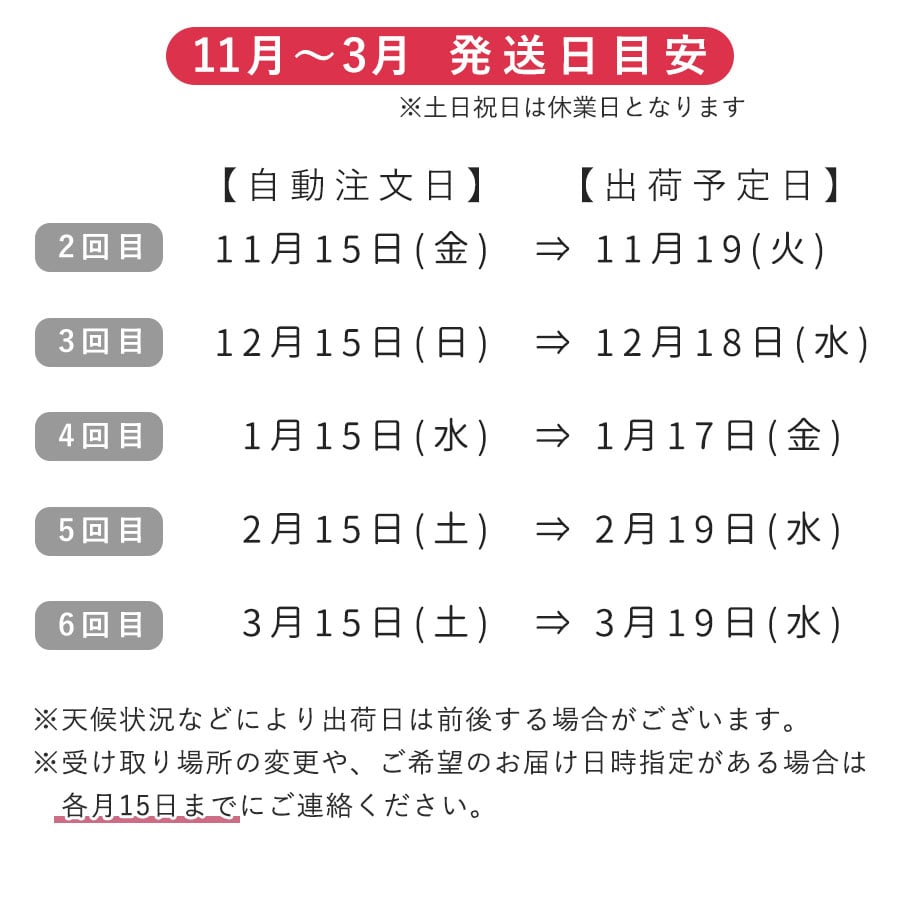 11月～3月　発送日目安

※土日祝日は休業日となります

| | 【自動注文日】 | | 【出荷予定日】 |
|---|---|---|---|
| 2回目 | 11月15日(金) | ⇒ | 11月19(火) |
| 3回目 | 12月15日(日) | ⇒ | 12月18日(水) |
| 4回目 | 1月15日(水) | ⇒ | 1月17日(金) |
| 5回目 | 2月15日(土) | ⇒ | 2月19日(水) |
| 6回目 | 3月15日(土) | ⇒ | 3月19日(水) |

※天候状況などにより出荷日は前後する場合がございます。
※受け取り場所の変更や、ご希望のお届け日時指定がある場合は各月15日までにご連絡ください。